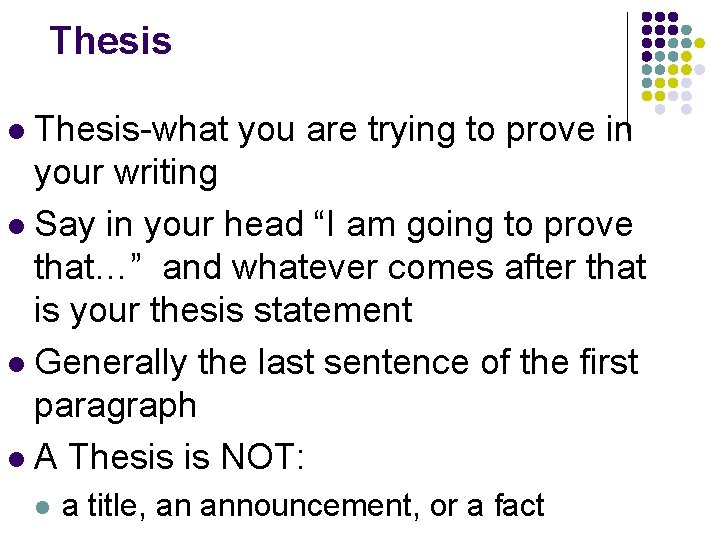 Thesis

• Thesis-what you are trying to prove in your writing

• Say in your head "I am going to prove that…" and whatever comes after that is your thesis statement

• Generally the last sentence of the first paragraph

• A Thesis is NOT:

• a title, an announcement, or a fact